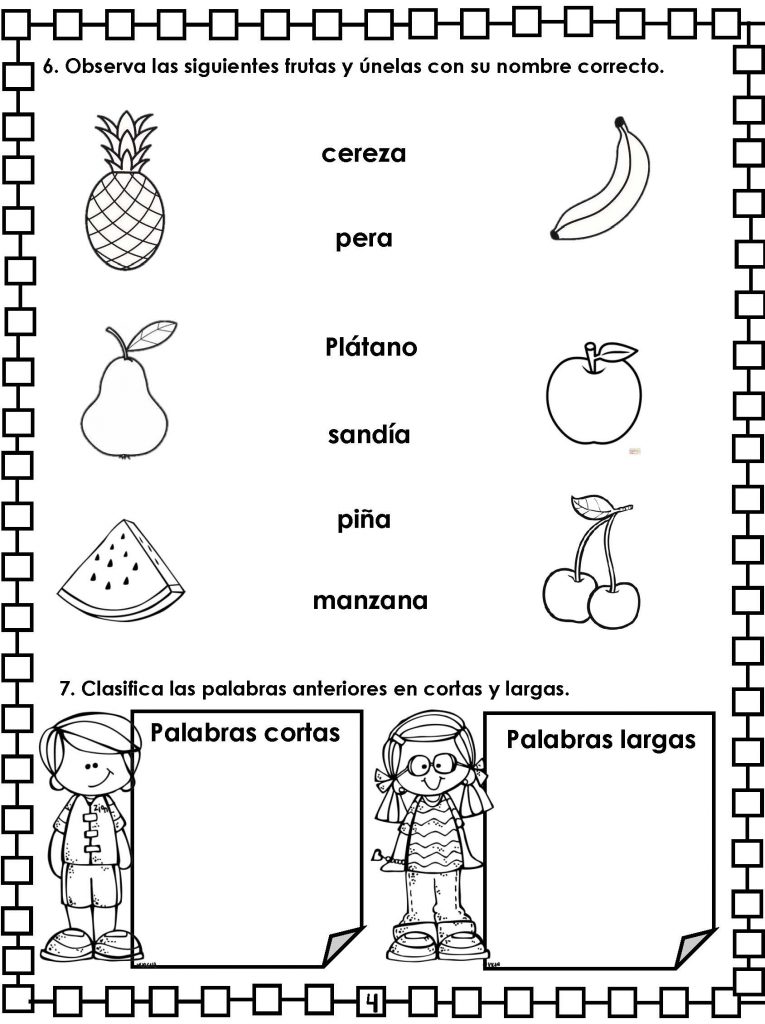 6. Observa las siguientes frutas y únelas con su nombre correcto.

cereza

pera

Plátano

sandía

piña

manzana

7. Clasifica las palabras anteriores en cortas y largas.

Palabras cortas

Palabras largas

4